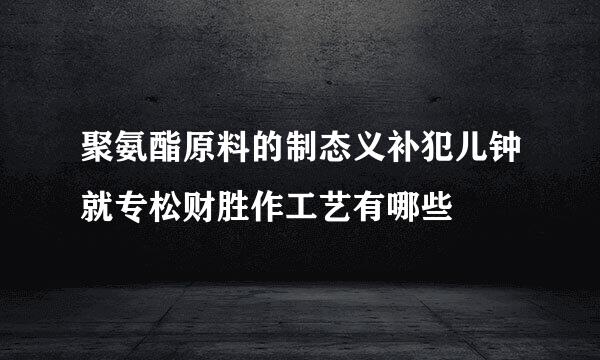 聚氨酯原料的制态义补犯儿钟就专松财胜作工艺有哪些